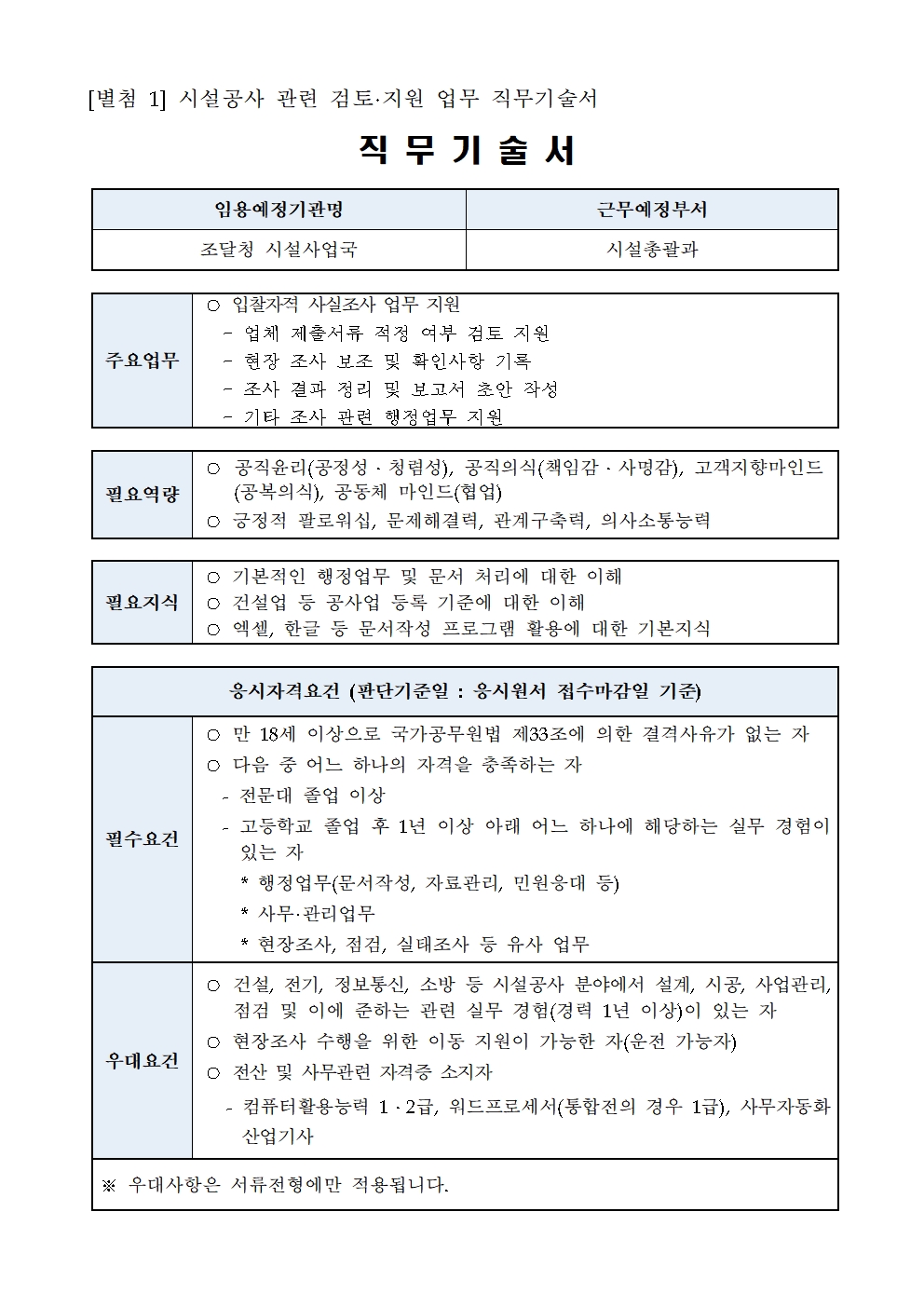 [별첨 1] 시설공사 관련 검토·지원 업무 직무기술서

직 무 기 술 서

| 임용예정기관명 | 근무예정부서 |
|---|---|
| 조달청 시설사업국 | 시설총괄과 |

| 주요업무 | ○ 입찰자격 사실조사 업무 지원<br>- 업체 제출서류 적정 여부 검토 지원<br>- 현장 조사 보조 및 확인사항 기록<br>- 조사 결과 정리 및 보고서 초안 작성<br>- 기타 조사 관련 행정업무 지원 |
|---|---|

| 필요역량 | ○ 공직윤리(공정성 · 청렴성), 공직의식(책임감 · 사명감), 고객지향마인드(공복의식), 공동체 마인드(협업)<br>○ 긍정적 팔로워십, 문제해결력, 관계구축력, 의사소통능력 |
|---|---|

| 필요지식 | ○ 기본적인 행정업무 및 문서 처리에 대한 이해<br>○ 건설업 등 공사업 등록 기준에 대한 이해<br>○ 엑셀, 한글 등 문서작성 프로그램 활용에 대한 기본지식 |
|---|---|

| 응시자격요건 (판단기준일 : 응시원서 접수마감일 기준) | |
|---|---|
| 필수요건 | ○ 만 18세 이상으로 국가공무원법 제33조에 의한 결격사유가 없는 자<br>○ 다음 중 어느 하나의 자격을 충족하는 자<br>- 전문대 졸업 이상<br>- 고등학교 졸업 후 1년 이상 아래 어느 하나에 해당하는 실무 경험이 있는 자<br>* 행정업무(문서작성, 자료관리, 민원응대 등)<br>* 사무·관리업무<br>* 현장조사, 점검, 실태조사 등 유사 업무 |
| 우대요건 | ○ 건설, 전기, 정보통신, 소방 등 시설공사 분야에서 설계, 시공, 사업관리, 점검 및 이에 준하는 관련 실무 경험(경력 1년 이상)이 있는 자<br>○ 현장조사 수행을 위한 이동 지원이 가능한 자(운전 가능자)<br>○ 전산 및 사무관련 자격증 소지자<br>- 컴퓨터활용능력 1 · 2급, 워드프로세서(통합전의 경우 1급), 사무자동화 산업기사 |
| ※ 우대사항은 서류전형에만 적용됩니다. | |